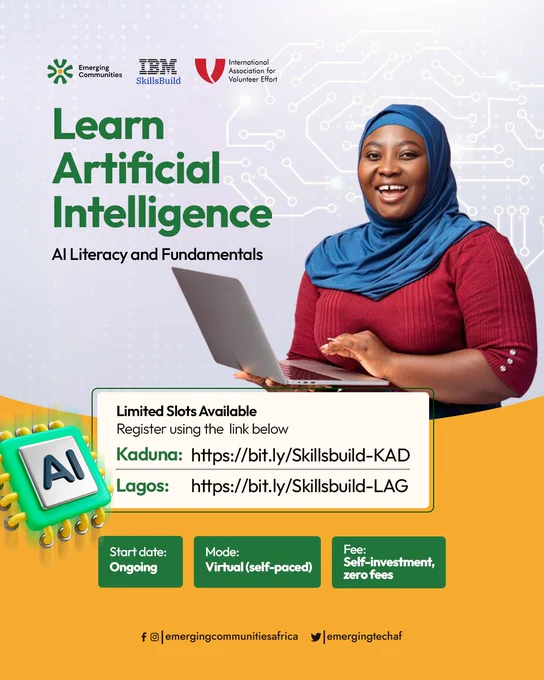 Emerging Communities

IBM SkillsBuild

International Association for Volunteer Effort

Learn Artificial Intelligence

AI Literacy and Fundamentals

Limited Slots Available
Register using the link below

Kaduna: https://bit.ly/Skillsbuild-KAD
Lagos: https://bit.ly/Skillsbuild-LAG

AI

Start date:
Ongoing

Mode:
Virtual (self-paced)

Fee:
Self-investment, zero fees

emergingcommunitiesafrica emergingtechaf